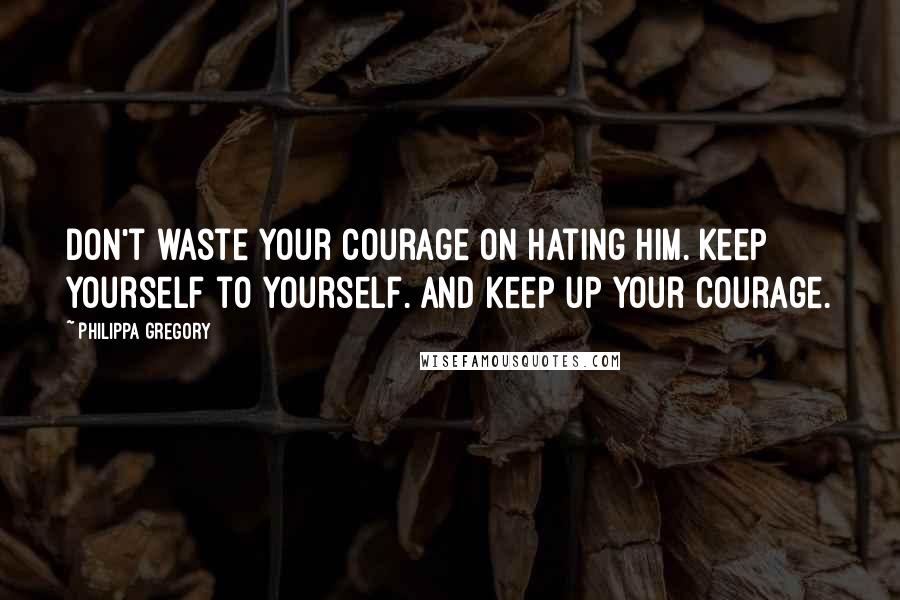 DON'T WASTE YOUR COURAGE ON HATING HIM. KEEP YOURSELF TO YOURSELF. AND KEEP UP YOUR COURAGE.

~ PHILIPPA GREGORY

WISEFAMOUSQUOTES.COM